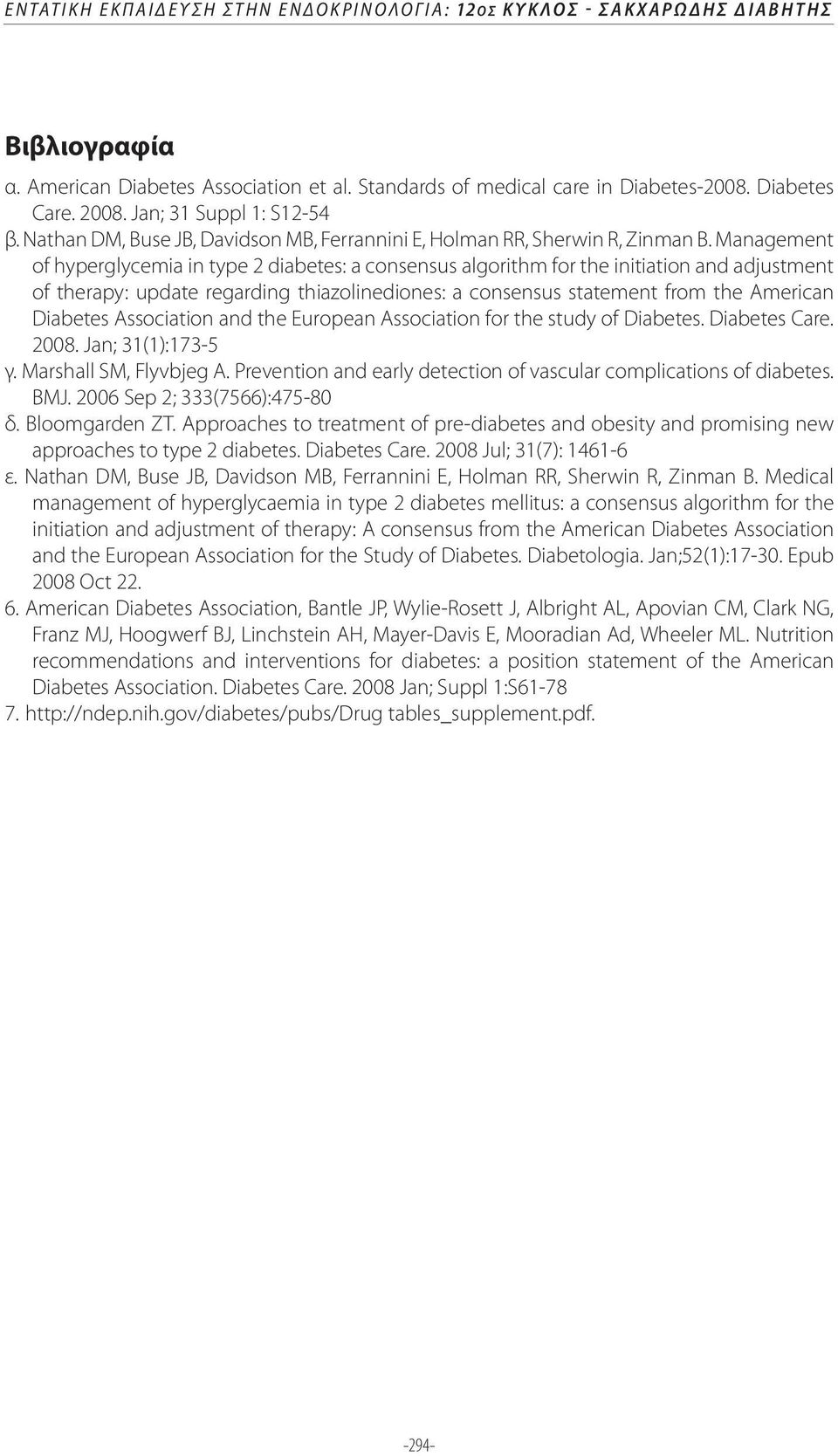 ΕΝΤΑΤΙΚΗ ΕΚΠΑΙΔΕΥΣΗ ΣΤΗΝ ΕΝΔΟΚΡΙΝΟΛΟΓΙΑ: 12ος ΚΥΚΛΟΣ - ΣΑΚΧΑΡΩΔΗΣ ΔΙΑΒΗΤΗΣ

Βιβλιογραφία

α. American Diabetes Association et al. Standards of medical care in Diabetes-2008. Diabetes Care. 2008. Jan; 31 Suppl 1: S12-54

β. Nathan DM, Buse JB, Davidson MB, Ferrannini E, Holman RR, Sherwin R, Zinman B. Management of hyperglycemia in type 2 diabetes: a consensus algorithm for the initiation and adjustment of therapy: update regarding thiazolinediones: a consensus statement from the American Diabetes Association and the European Association for the study of Diabetes. Diabetes Care. 2008. Jan; 31(1):173-5

γ. Marshall SM, Flyvbjeg A. Prevention and early detection of vascular complications of diabetes. BMJ. 2006 Sep 2; 333(7566):475-80

δ. Bloomgarden ZT. Approaches to treatment of pre-diabetes and obesity and promising new approaches to type 2 diabetes. Diabetes Care. 2008 Jul; 31(7): 1461-6

ε. Nathan DM, Buse JB, Davidson MB, Ferrannini E, Holman RR, Sherwin R, Zinman B. Medical management of hyperglycaemia in type 2 diabetes mellitus: a consensus algorithm for the initiation and adjustment of therapy: A consensus from the American Diabetes Association and the European Association for the Study of Diabetes. Diabetologia. Jan;52(1):17-30. Epub 2008 Oct 22.

6. American Diabetes Association, Bantle JP, Wylie-Rosett J, Albright AL, Apovian CM, Clark NG, Franz MJ, Hoogwerf BJ, Linchstein AH, Mayer-Davis E, Mooradian Ad, Wheeler ML. Nutrition recommendations and interventions for diabetes: a position statement of the American Diabetes Association. Diabetes Care. 2008 Jan; Suppl 1:S61-78

7. http://ndep.nih.gov/diabetes/pubs/Drug tables_supplement.pdf.

-294-